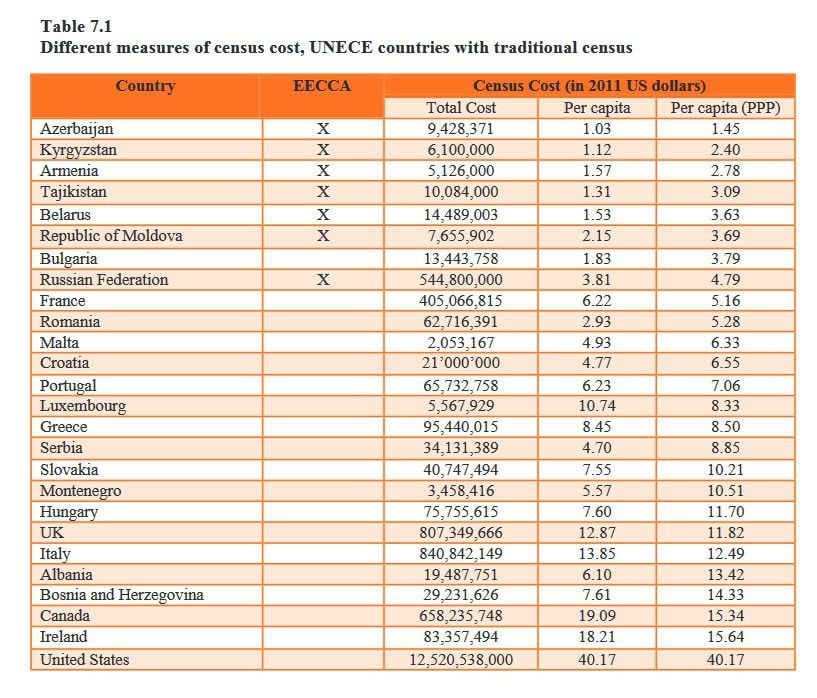 Table 7.1
Different measures of census cost, UNECE countries with traditional census

| Country | EECCA | Census Cost (in 2011 US dollars) | | |
|---|---|---|---|---|
| | | Total Cost | Per capita | Per capita (PPP) |
| Azerbaijan | X | 9,428,371 | 1.03 | 1.45 |
| Kyrgyzstan | X | 6,100,000 | 1.12 | 2.40 |
| Armenia | X | 5,126,000 | 1.57 | 2.78 |
| Tajikistan | X | 10,084,000 | 1.31 | 3.09 |
| Belarus | X | 14,489,003 | 1.53 | 3.63 |
| Republic of Moldova | X | 7,655,902 | 2.15 | 3.69 |
| Bulgaria | | 13,443,758 | 1.83 | 3.79 |
| Russian Federation | X | 544,800,000 | 3.81 | 4.79 |
| France | | 405,066,815 | 6.22 | 5.16 |
| Romania | | 62,716,391 | 2.93 | 5.28 |
| Malta | | 2,053,167 | 4.93 | 6.33 |
| Croatia | | 21'000'000 | 4.77 | 6.55 |
| Portugal | | 65,732,758 | 6.23 | 7.06 |
| Luxembourg | | 5,567,929 | 10.74 | 8.33 |
| Greece | | 95,440,015 | 8.45 | 8.50 |
| Serbia | | 34,131,389 | 4.70 | 8.85 |
| Slovakia | | 40,747,494 | 7.55 | 10.21 |
| Montenegro | | 3,458,416 | 5.57 | 10.51 |
| Hungary | | 75,755,615 | 7.60 | 11.70 |
| UK | | 807,349,666 | 12.87 | 11.82 |
| Italy | | 840,842,149 | 13.85 | 12.49 |
| Albania | | 19,487,751 | 6.10 | 13.42 |
| Bosnia and Herzegovina | | 29,231,626 | 7.61 | 14.33 |
| Canada | | 658,235,748 | 19.09 | 15.34 |
| Ireland | | 83,357,494 | 18.21 | 15.64 |
| United States | | 12,520,538,000 | 40.17 | 40.17 |